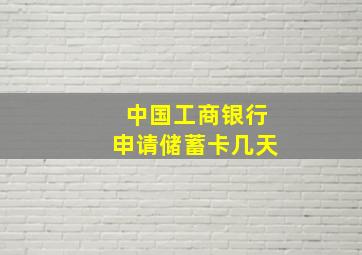 中国工商银行
申请储蓄卡几天